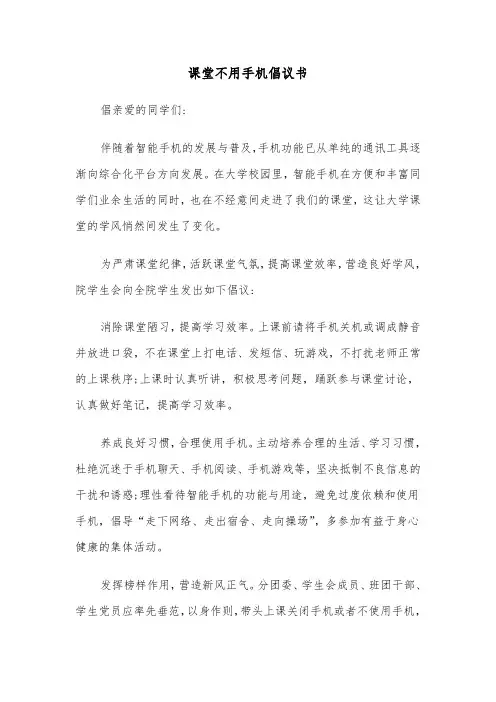 课堂不用手机倡议书

倡亲爱的同学们:

伴随着智能手机的发展与普及,手机功能已从单纯的通讯工具逐渐向综合化平台方向发展。在大学校园里,智能手机在方便和丰富同学们业余生活的同时,也在不经意间走进了我们的课堂,这让大学课堂的学风悄然间发生了变化。

为严肃课堂纪律,活跃课堂气氛,提高课堂效率,营造良好学风,院学生会向全院学生发出如下倡议:

消除课堂陋习,提高学习效率。上课前请将手机关机或调成静音并放进口袋,不在课堂上打电话、发短信、玩游戏,不打扰老师正常的上课秩序;上课时认真听讲,积极思考问题,踊跃参与课堂讨论,认真做好笔记,提高学习效率。

养成良好习惯,合理使用手机。主动培养合理的生活、学习习惯,杜绝沉迷于手机聊天、手机阅读、手机游戏等,坚决抵制不良信息的干扰和诱惑;理性看待智能手机的功能与用途,避免过度依赖和使用手机,倡导“走下网络、走出宿舍、走向操场”,多参加有益于身心健康的集体活动。

发挥榜样作用,营造新风正气。分团委、学生会成员、班团干部、学生党员应率先垂范,以身作则,带头上课关闭手机或者不使用手机,